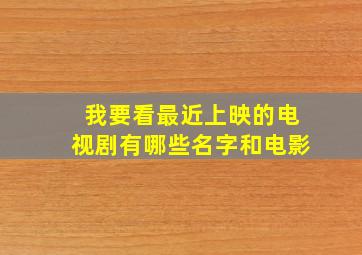 我要看最近上映的电视剧有哪些名字和电影